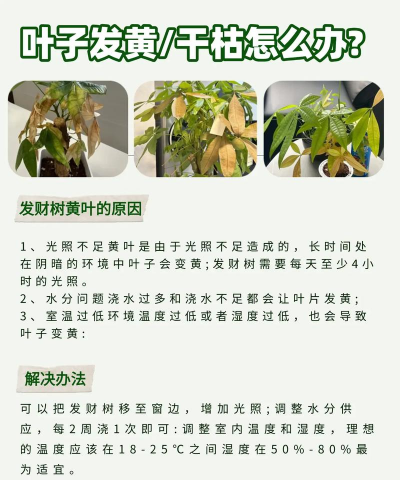 叶子发黄/干枯怎么办?

发财树黄叶的原因

1、光照不足黄叶是由于光照不足造成的，长时间处在阴暗的环境中叶子会变黄;发财树需要每天至少4小时的光照。
2、水分问题浇水过多和浇水不足都会让叶片发黄;
3、室温过低环境温度过低或者湿度过低，也会导致叶子变黄:

解决办法

可以把发财树移至窗边，增加光照;调整水分供应，每2周浇1次即可:调整室内温度和湿度，理想的温度应该在18-25℃之间湿度在50%-80%最为适宜。